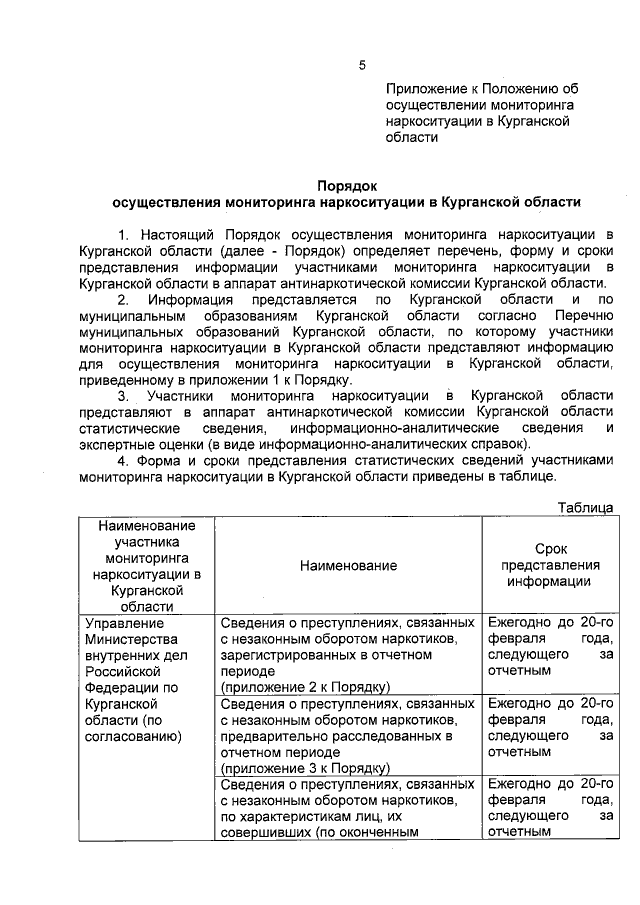 5

Приложение к Положению об осуществлении мониторинга наркоситуации в Курганской области

Порядок
осуществления мониторинга наркоситуации в Курганской области

1. Настоящий Порядок осуществления мониторинга наркоситуации в Курганской области (далее - Порядок) определяет перечень, форму и сроки представления информации участниками мониторинга наркоситуации в Курганской области в аппарат антинаркотической комиссии Курганской области.

2. Информация представляется по Курганской области и по муниципальным образованиям Курганской области согласно Перечню муниципальных образований Курганской области, по которому участники мониторинга наркоситуации в Курганской области представляют информацию для осуществления мониторинга наркоситуации в Курганской области, приведенному в приложении 1 к Порядку.

3. Участники мониторинга наркоситуации в Курганской области представляют в аппарат антинаркотической комиссии Курганской области статистические сведения, информационно-аналитические сведения и экспертные оценки (в виде информационно-аналитических справок).

4. Форма и сроки представления статистических сведений участниками мониторинга наркоситуации в Курганской области приведены в таблице.

Таблица

| Наименование участника мониторинга наркоситуации в Курганской области | Наименование | Срок представления информации |
|---|---|---|
| Управление Министерства внутренних дел Российской Федерации по Курганской области (по согласованию) | Сведения о преступлениях, связанных с незаконным оборотом наркотиков, зарегистрированных в отчетном периоде (приложение 2 к Порядку) | Ежегодно до 20-го февраля года, следующего за отчетным |
| | Сведения о преступлениях, связанных с незаконным оборотом наркотиков, предварительно расследованных в отчетном периоде (приложение 3 к Порядку) | Ежегодно до 20-го февраля года, следующего за отчетным |
| | Сведения о преступлениях, связанных с незаконным оборотом наркотиков, по характеристикам лиц, их совершивших (по оконченным | Ежегодно до 20-го февраля года, следующего за отчетным |